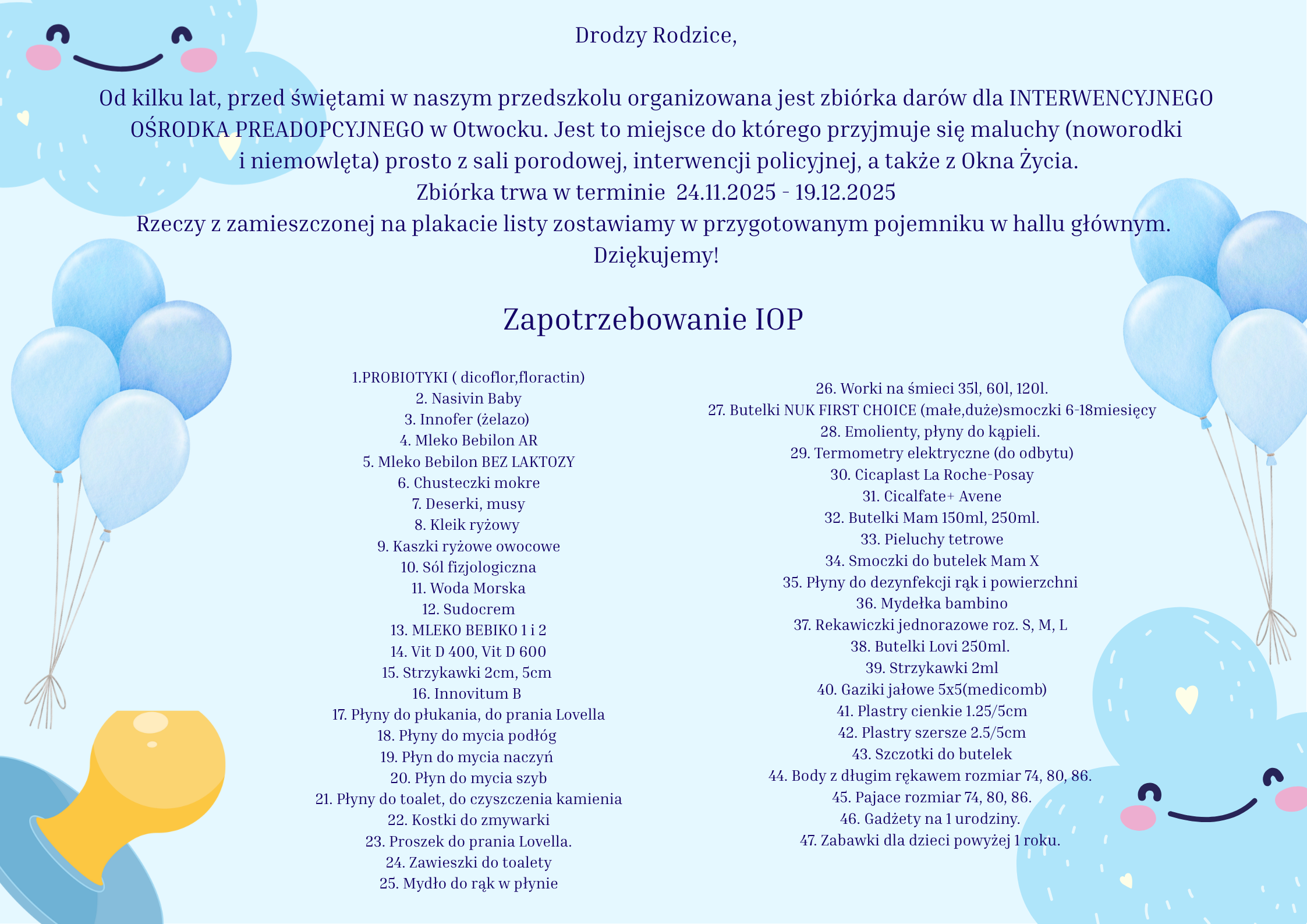 Drodzy Rodzice,

Od kilku lat, przed świętami w naszym przedszkolu organizowana jest zbiórka darów dla INTERWENCYJNEGO OŚRODKA PREADOPCYJNEGO w Otwocku. Jest to miejsce do którego przyjmuje się maluchy (noworodki i niemowlęta) prosto z sali porodowej, interwencji policyjnej, a także z Okna Życia.
Zbiórka trwa w terminie 24.11.2025 - 19.12.2025
Rzeczy z zamieszczonej na plakacie listy zostawiamy w przygotowanym pojemniku w hallu głównym.
Dziękujemy!

Zapotrzebowanie IOP

1.PROBIOTYKI ( dicoflor,floractin)
2. Nasivin Baby
3. Innofer (żelazo)
4. Mleko Bebilon AR
5. Mleko Bebilon BEZ LAKTOZY
6. Chusteczki mokre
7. Deserki, musy
8. Kleik ryżowy
9. Kaszki ryżowe owocowe
10. Sól fizjologiczna
11. Woda Morska
12. Sudocrem
13. MLEKO BEBIKO 1 i 2
14. Vit D 400, Vit D 600
15. Strzykawki 2cm, 5cm
16. Innovitum B
17. Płyny do płukania, do prania Lovella
18. Płyny do mycia podłóg
19. Płyn do mycia naczyń
20. Płyn do mycia szyb
21. Płyny do toalet, do czyszczenia kamienia
22. Kostki do zmywarki
23. Proszek do prania Lovella.
24. Zawieszki do toalety
25. Mydło do rąk w płynie

26. Worki na śmieci 35l, 60l, 120l.
27. Butelki NUK FIRST CHOICE (małe,duże)smoczki 6-18miesięcy
28. Emolienty, płyny do kąpieli.
29. Termometry elektryczne (do odbytu)
30. Cicaplast La Roche-Posay
31. Cicalfate+ Avene
32. Butelki Mam 150ml, 250ml.
33. Pieluchy tetrowe
34. Smoczki do butelek Mam X
35. Płyny do dezynfekcji rąk i powierzchni
36. Mydełka bambino
37. Rekawiczki jednorazowe roz. S, M, L
38. Butelki Lovi 250ml.
39. Strzykawki 2ml
40. Gaziki jałowe 5x5(medicomb)
41. Plastry cienkie 1.25/5cm
42. Plastry szersze 2.5/5cm
43. Szczotki do butelek
44. Body z długim rękawem rozmiar 74, 80, 86.
45. Pajace rozmiar 74, 80, 86.
46. Gadżety na 1 urodziny.
47. Zabawki dla dzieci powyżej 1 roku.